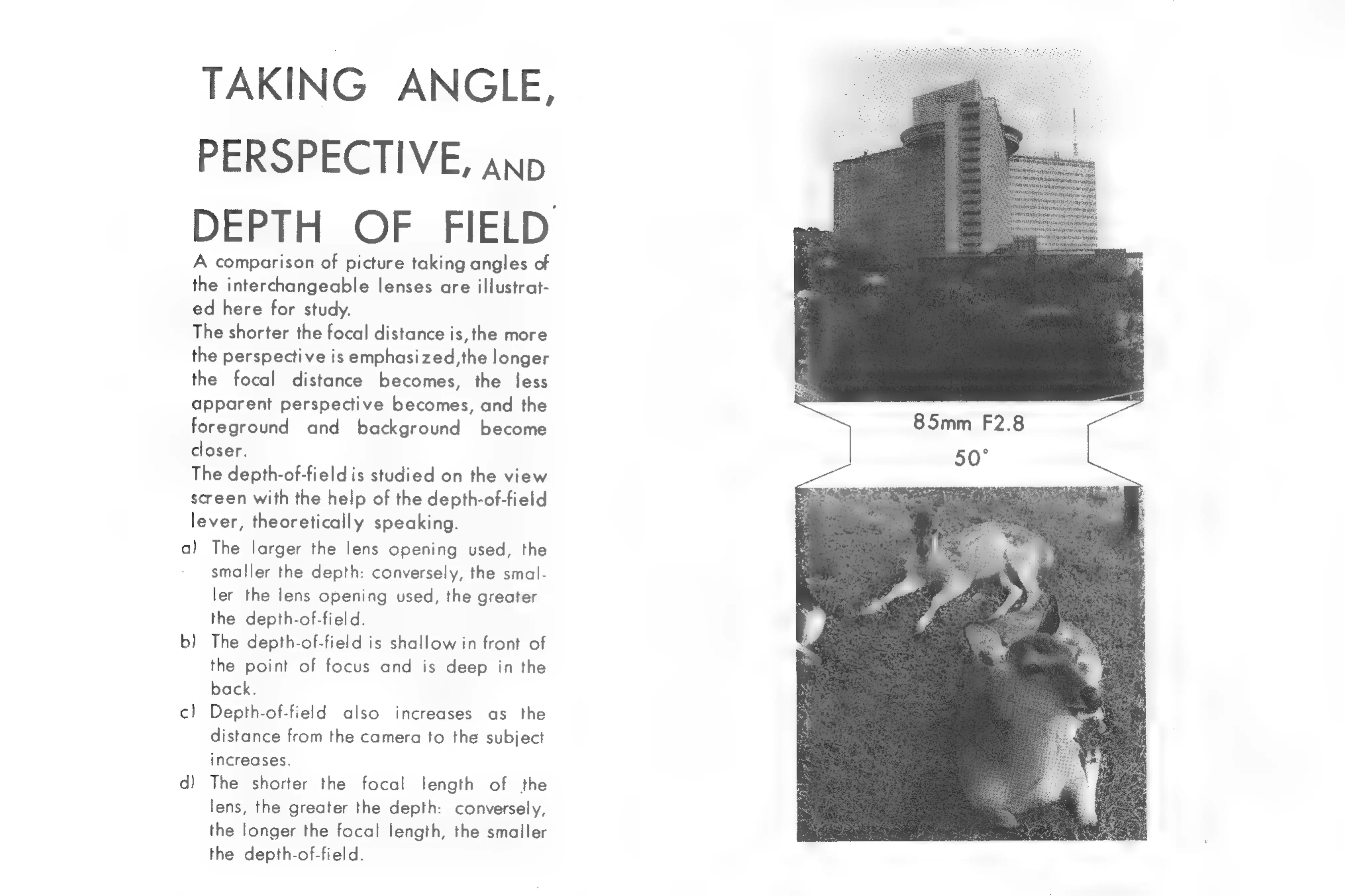 TAKING ANGLE, PERSPECTIVE, AND DEPTH OF FIELD

A comparison of picture taking angles of the interchangeable lenses are illustrated here for study.

The shorter the focal distance is, the more the perspective is emphasized, the longer the focal distance becomes, the less apparent perspective becomes, and the foreground and background become closer.

The depth-of-field is studied on the view screen with the help of the depth-of-field lever, theoretically speaking.

a) The larger the lens opening used, the smaller the depth: conversely, the smaller the lens opening used, the greater the depth-of-field.

b) The depth-of-field is shallow in front of the point of focus and is deep in the back.

c) Depth-of-field also increases as the distance from the camera to the subject increases.

d) The shorter the focal length of the lens, the greater the depth: conversely, the longer the focal length, the smaller the depth-of-field.

85mm F2.8
50°